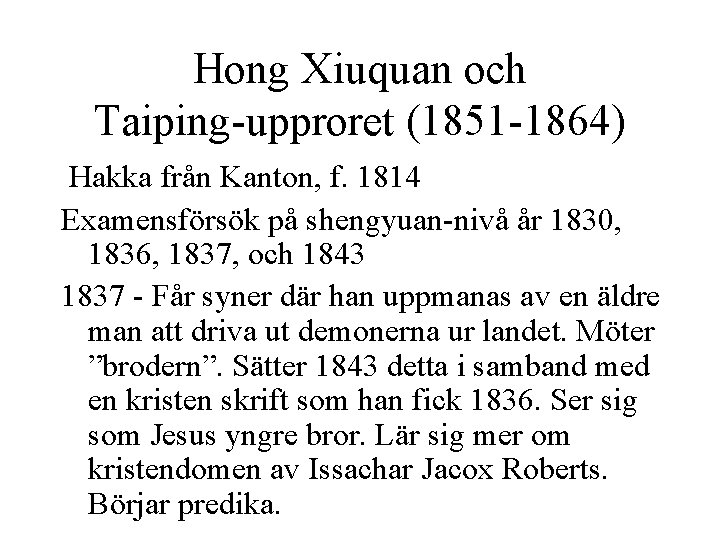 Hong Xiuquan och Taiping-upproret (1851-1864)

Hakka från Kanton, f. 1814

Examensförsök på shengyuan-nivå år 1830, 1836, 1837, och 1843

1837 - Får syner där han uppmanas av en äldre man att driva ut demonerna ur landet. Möter ”brodern”. Sätter 1843 detta i samband med en kristen skrift som han fick 1836. Ser sig som Jesus yngre bror. Lär sig mer om kristendomen av Issachar Jacox Roberts. Börjar predika.